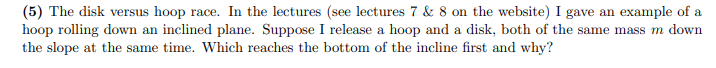 (5) The disk versus hoop race. In the lectures (see lectures 7 & 8 on the website) I gave an example of a hoop rolling down an inclined plane. Suppose I release a hoop and a disk, both of the same mass $m$ down the slope at the same time. Which reaches the bottom of the incline first and why?